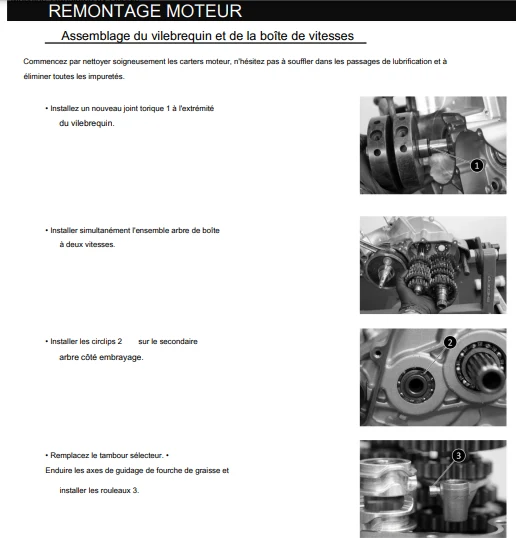 REMONTAGE MOTEUR

Assemblage du vilebrequin et de la boîte de vitesses

Commencez par nettoyer soigneusement les carters moteur, n'hésitez pas à souffler dans les passages de lubrification et à éliminer toutes les impuretés.

• Installez un nouveau joint torique 1 à l'extrémité du vilebrequin.

1

• Installer simultanément l'ensemble arbre de boîte à deux vitesses.

• Installer les circlips 2 sur le secondaire arbre côté embrayage.

2

• Remplacez le tambour sélecteur. •
Enduire les axes de guidage de fourche de graisse et installer les rouleaux 3.

3